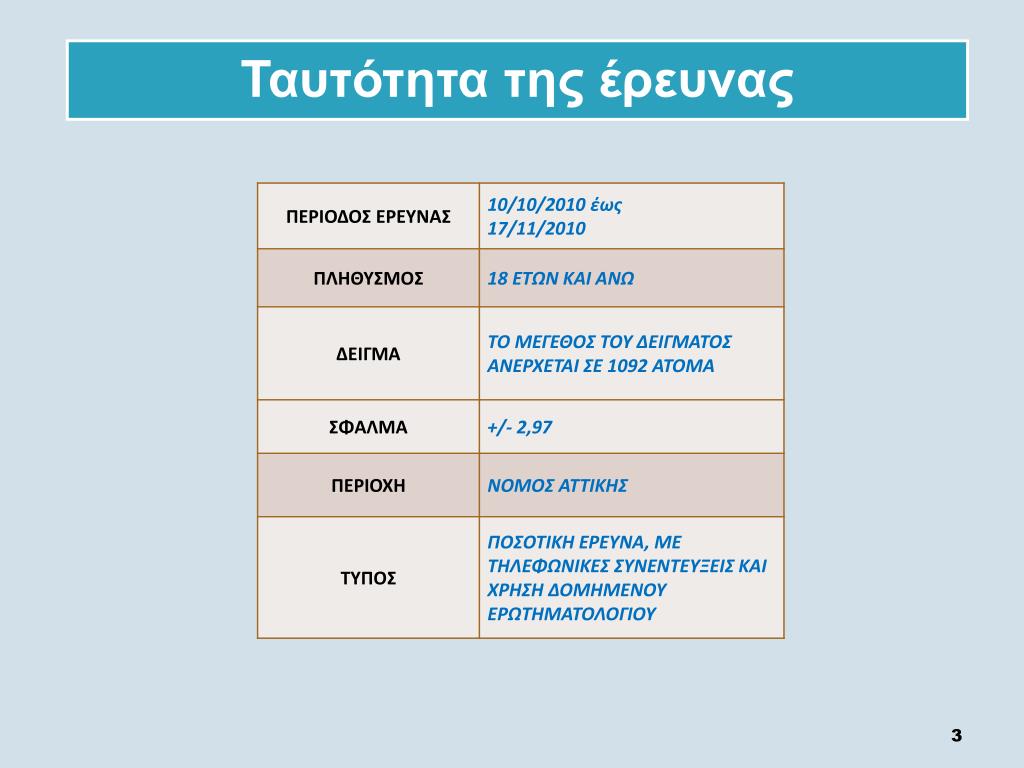 Ταυτότητα της έρευνας

| ΠΕΡΙΟΔΟΣ ΕΡΕΥΝΑΣ | 10/10/2010 έως 17/11/2010 |
|---|---|
| ΠΛΗΘΥΣΜΟΣ | 18 ΕΤΩΝ ΚΑΙ ΑΝΩ |
| ΔΕΙΓΜΑ | ΤΟ ΜΕΓΕΘΟΣ ΤΟΥ ΔΕΙΓΜΑΤΟΣ ΑΝΕΡΧΕΤΑΙ ΣΕ 1092 ΑΤΟΜΑ |
| ΣΦΑΛΜΑ | +/- 2,97 |
| ΠΕΡΙΟΧΗ | ΝΟΜΟΣ ΑΤΤΙΚΗΣ |
| ΤΥΠΟΣ | ΠΟΣΟΤΙΚΗ ΕΡΕΥΝΑ, ΜΕ ΤΗΛΕΦΩΝΙΚΕΣ ΣΥΝΕΝΤΕΥΞΕΙΣ ΚΑΙ ΧΡΗΣΗ ΔΟΜΗΜΕΝΟΥ ΕΡΩΤΗΜΑΤΟΛΟΓΙΟΥ |

3